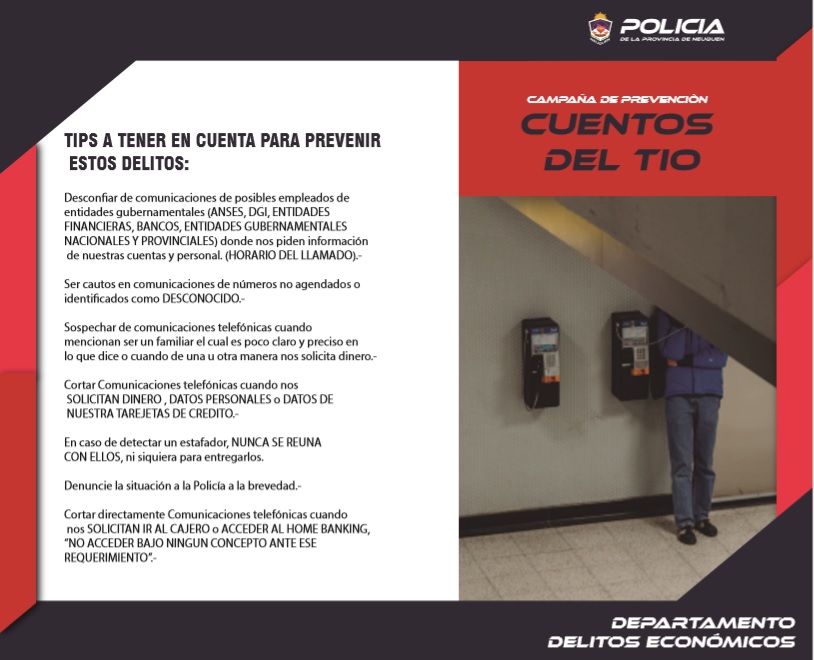 POLICIA
DE LA PROVINCIA DE NEUQUEN

CAMPAÑA DE PREVENCIÒN
CUENTOS DEL TIO

TIPS A TENER EN CUENTA PARA PREVENIR ESTOS DELITOS:

Desconfiar de comunicaciones de posibles empleados de entidades gubernamentales (ANSES, DGI, ENTIDADES FINANCIERAS, BANCOS, ENTIDADES GUBERNAMENTALES NACIONALES Y PROVINCIALES) donde nos piden información de nuestras cuentas y personal. (HORARIO DEL LLAMADO).-

Ser cautos en comunicaciones de números no agendados o identificados como DESCONOCIDO.-

Sospechar de comunicaciones telefónicas cuando mencionan ser un familiar el cual es poco claro y preciso en lo que dice o cuando de una u otra manera nos solicita dinero.-

Cortar Comunicaciones telefónicas cuando nos SOLICITAN DINERO , DATOS PERSONALES o DATOS DE NUESTRA TAREJETAS DE CREDITO.-

En caso de detectar un estafador, NUNCA SE REUNA CON ELLOS, ni siquiera para entregarlos.

Denuncie la situación a la Policía a la brevedad.-

Cortar directamente Comunicaciones telefónicas cuando nos SOLICITAN IR AL CAJERO o ACCEDER AL HOME BANKING, "NO ACCEDER BAJO NINGUN CONCEPTO ANTE ESE REQUERIMIENTO".-

DEPARTAMENTO
DELITOS ECONÓMICOS